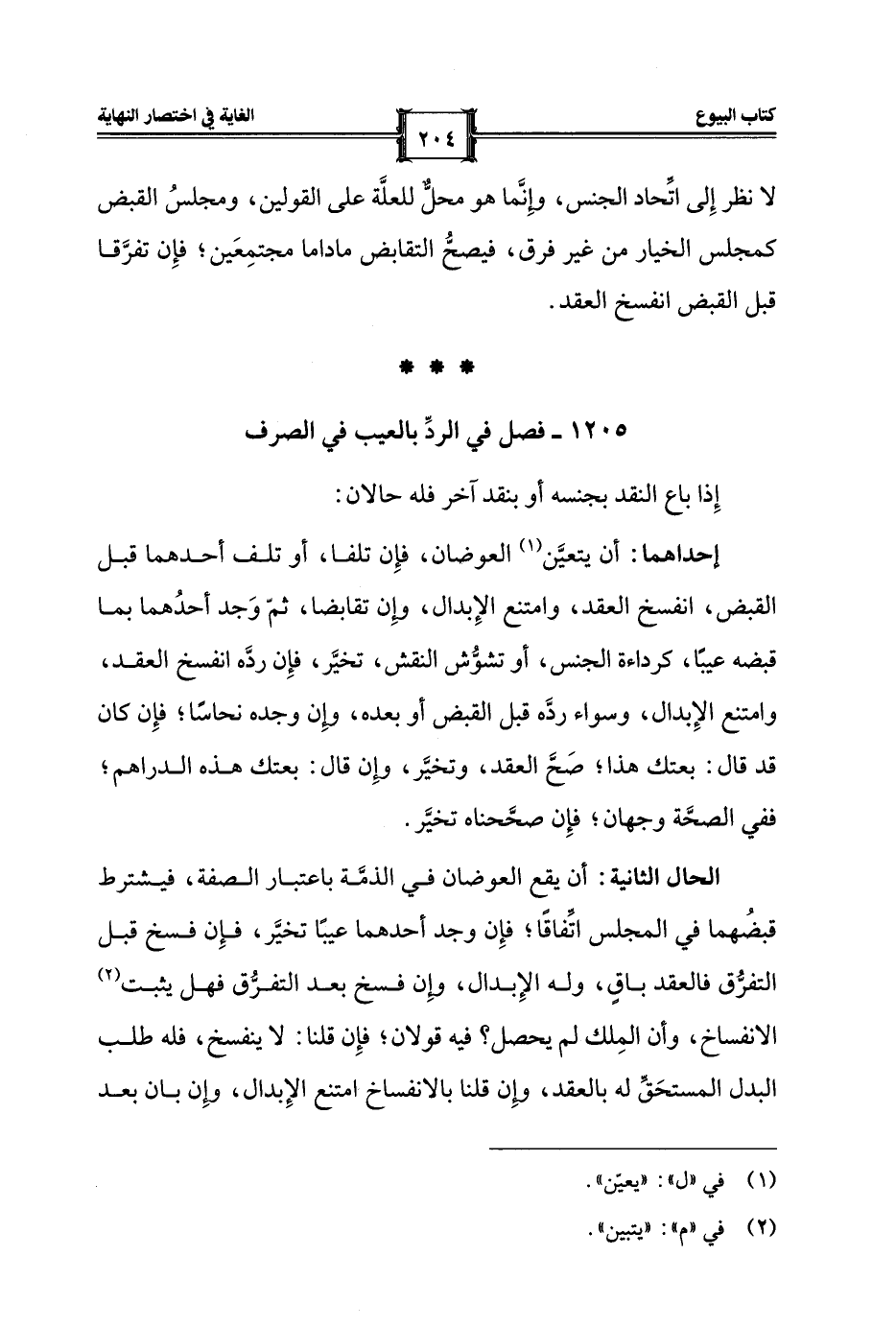 كتاب البيوع

٢٠٤

الغاية في اختصار النهاية

لا نظر إلى اتِّحاد الجنس، وإنَّما هو محلٌّ للعلَّة على القولين، ومجلسُ القبض كمجلس الخيار من غير فرق، فيصحُّ التقابض ماداما مجتمِعَين؛ فإن تفرَّقا قبل القبض انفسخ العقد.

* * *

١٢٠٥ ـ فصل في الردِّ بالعيب في الصرف

إذا باع النقد بجنسه أو بنقد آخر فله حالان:

إحداهما: أن يتعيَّن(١) العوضان، فإن تلفا، أو تلف أحدهما قبل القبض، انفسخ العقد، وامتنع الإبدال، وإن تقابضا، ثمّ وَجد أحدُهما بما قبضه عيبًا، كرداءة الجنس، أو تشوُّش النقش، تخيَّر، فإن ردَّه انفسخ العقد، وامتنع الإبدال، وسواء ردَّه قبل القبض أو بعده، وإن وجده نحاسًا؛ فإن كان قد قال: بعتك هذا؛ صَحَّ العقد، وتخيَّر، وإن قال: بعتك هذه الدراهم؛ ففي الصحَّة وجهان؛ فإن صحَّحناه تخيَّر.

الحال الثانية: أن يقع العوضان في الذمَّة باعتبار الصفة، فيشترط قبضُهما في المجلس اتِّفاقًا؛ فإن وجد أحدهما عيبًا تخيَّر، فإن فسخ قبل التفرُّق فالعقد باقٍ، وله الإبدال، وإن فسخ بعد التفرُّق فهل يثبت(٢) الانفساخ، وأن المِلك لم يحصل؟ فيه قولان؛ فإن قلنا: لا ينفسخ، فله طلب البدل المستحَقِّ له بالعقد، وإن قلنا بالانفساخ امتنع الإبدال، وإن بان بعد

(١) في «ل»: «يعيّن».
(٢) في «م»: «يتبين».